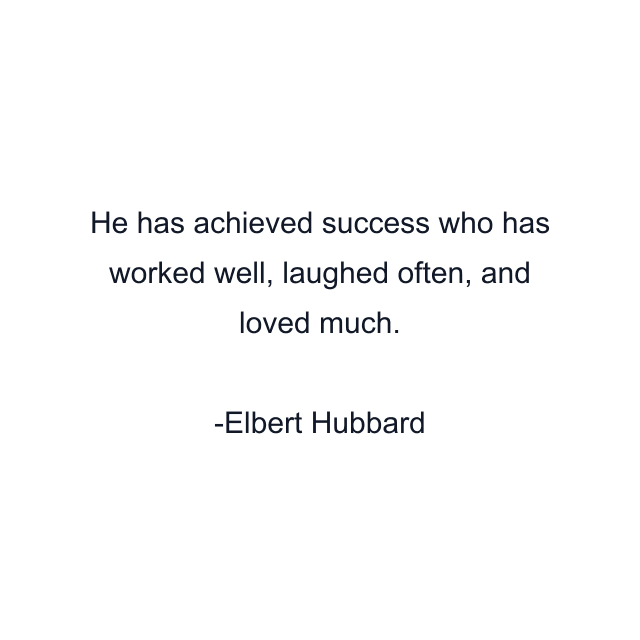 He has achieved success who has worked well, laughed often, and loved much.

-Elbert Hubbard